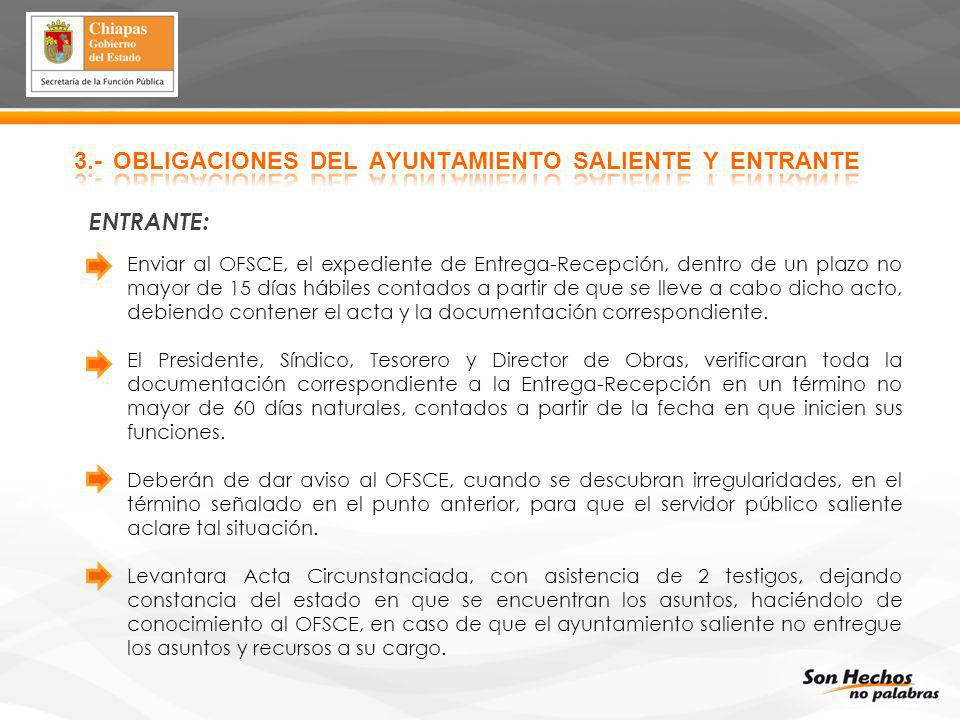 Chiapas
Gobierno
del Estado
Secretaría de la Función Pública

3.- OBLIGACIONES DEL AYUNTAMIENTO SALIENTE Y ENTRANTE

ENTRANTE:

Enviar al OFSCE, el expediente de Entrega-Recepción, dentro de un plazo no mayor de 15 días hábiles contados a partir de que se lleve a cabo dicho acto, debiendo contener el acta y la documentación correspondiente.

El Presidente, Síndico, Tesorero y Director de Obras, verificaran toda la documentación correspondiente a la Entrega-Recepción en un término no mayor de 60 días naturales, contados a partir de la fecha en que inicien sus funciones.

Deberán de dar aviso al OFSCE, cuando se descubran irregularidades, en el término señalado en el punto anterior, para que el servidor público saliente aclare tal situación.

Levantara Acta Circunstanciada, con asistencia de 2 testigos, dejando constancia del estado en que se encuentran los asuntos, haciéndolo de conocimiento al OFSCE, en caso de que el ayuntamiento saliente no entregue los asuntos y recursos a su cargo.

Son Hechos
no palabras